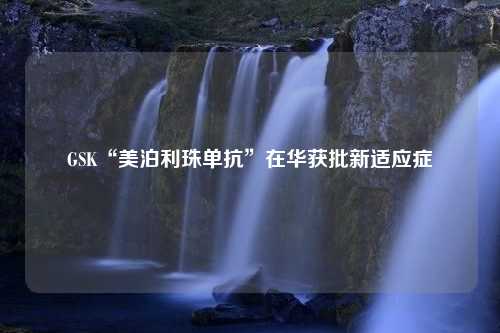 GSK“美泊利珠单抗”在华获批新适应症